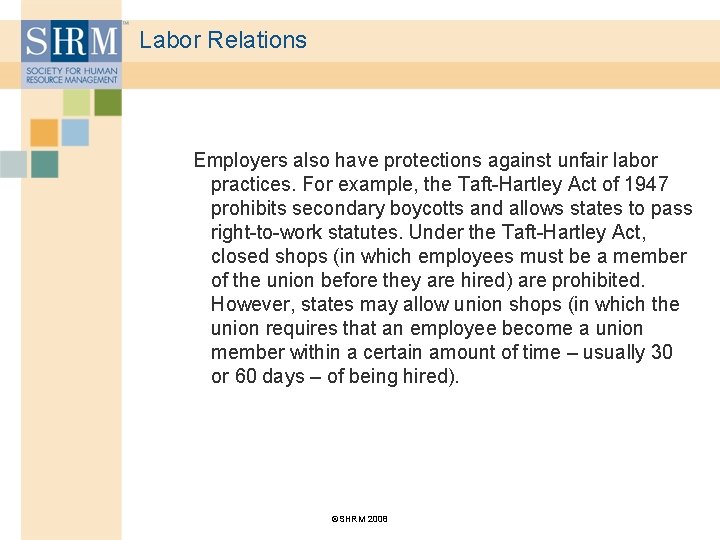 SHRM™
SOCIETY FOR HUMAN RESOURCE MANAGEMENT

Labor Relations

Employers also have protections against unfair labor practices. For example, the Taft-Hartley Act of 1947 prohibits secondary boycotts and allows states to pass right-to-work statutes. Under the Taft-Hartley Act, closed shops (in which employees must be a member of the union before they are hired) are prohibited. However, states may allow union shops (in which the union requires that an employee become a union member within a certain amount of time – usually 30 or 60 days – of being hired).

©SHRM 2008